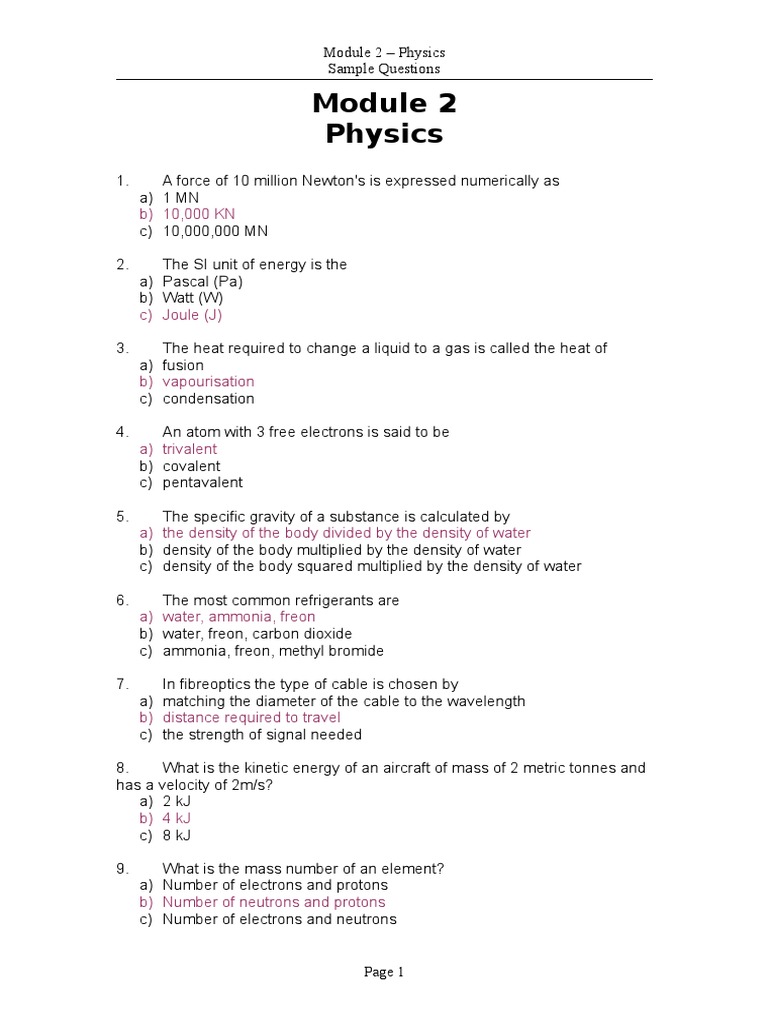 Module 2 – Physics
Sample Questions

Module 2
Physics

1. A force of 10 million Newton's is expressed numerically as
a) 1 MN
b) 10,000 KN
c) 10,000,000 MN

2. The SI unit of energy is the
a) Pascal (Pa)
b) Watt (W)
c) Joule (J)

3. The heat required to change a liquid to a gas is called the heat of
a) fusion
b) vapourisation
c) condensation

4. An atom with 3 free electrons is said to be
a) trivalent
b) covalent
c) pentavalent

5. The specific gravity of a substance is calculated by
a) the density of the body divided by the density of water
b) density of the body multiplied by the density of water
c) density of the body squared multiplied by the density of water

6. The most common refrigerants are
a) water, ammonia, freon
b) water, freon, carbon dioxide
c) ammonia, freon, methyl bromide

7. In fibreoptics the type of cable is chosen by
a) matching the diameter of the cable to the wavelength
b) distance required to travel
c) the strength of signal needed

8. What is the kinetic energy of an aircraft of mass of 2 metric tonnes and has a velocity of 2m/s?
a) 2 kJ
b) 4 kJ
c) 8 kJ

9. What is the mass number of an element?
a) Number of electrons and protons
b) Number of neutrons and protons
c) Number of electrons and neutrons

Page 1